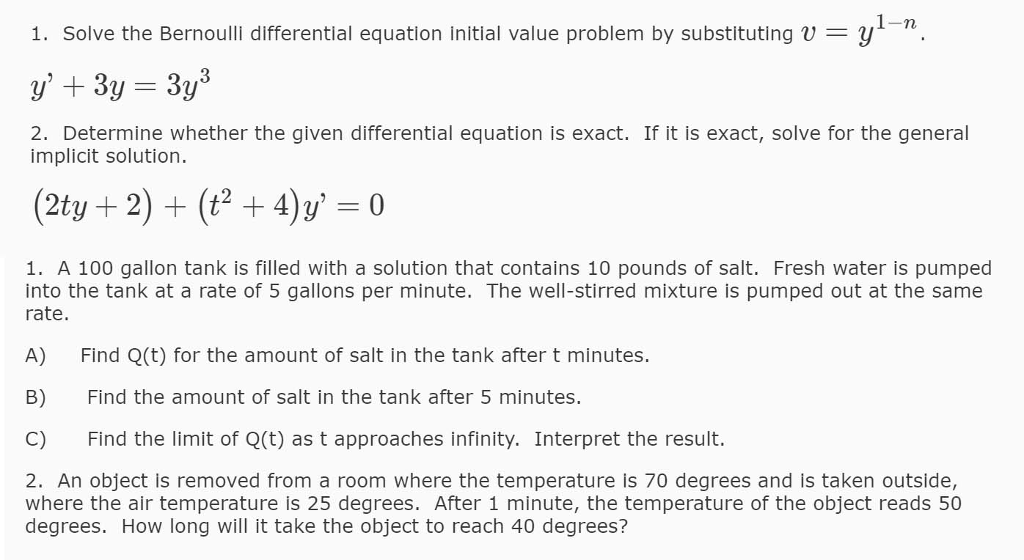 1. Solve the Bernoulli differential equation initial value problem by substituting $v = y^{1-n}$.

$y' + 3y = 3y^3$

2. Determine whether the given differential equation is exact. If it is exact, solve for the general implicit solution.

$(2ty + 2) + (t^2 + 4)y' = 0$

1. A 100 gallon tank is filled with a solution that contains 10 pounds of salt. Fresh water is pumped into the tank at a rate of 5 gallons per minute. The well-stirred mixture is pumped out at the same rate.

A) Find Q(t) for the amount of salt in the tank after t minutes.

B) Find the amount of salt in the tank after 5 minutes.

C) Find the limit of Q(t) as t approaches infinity. Interpret the result.

2. An object is removed from a room where the temperature is 70 degrees and is taken outside, where the air temperature is 25 degrees. After 1 minute, the temperature of the object reads 50 degrees. How long will it take the object to reach 40 degrees?